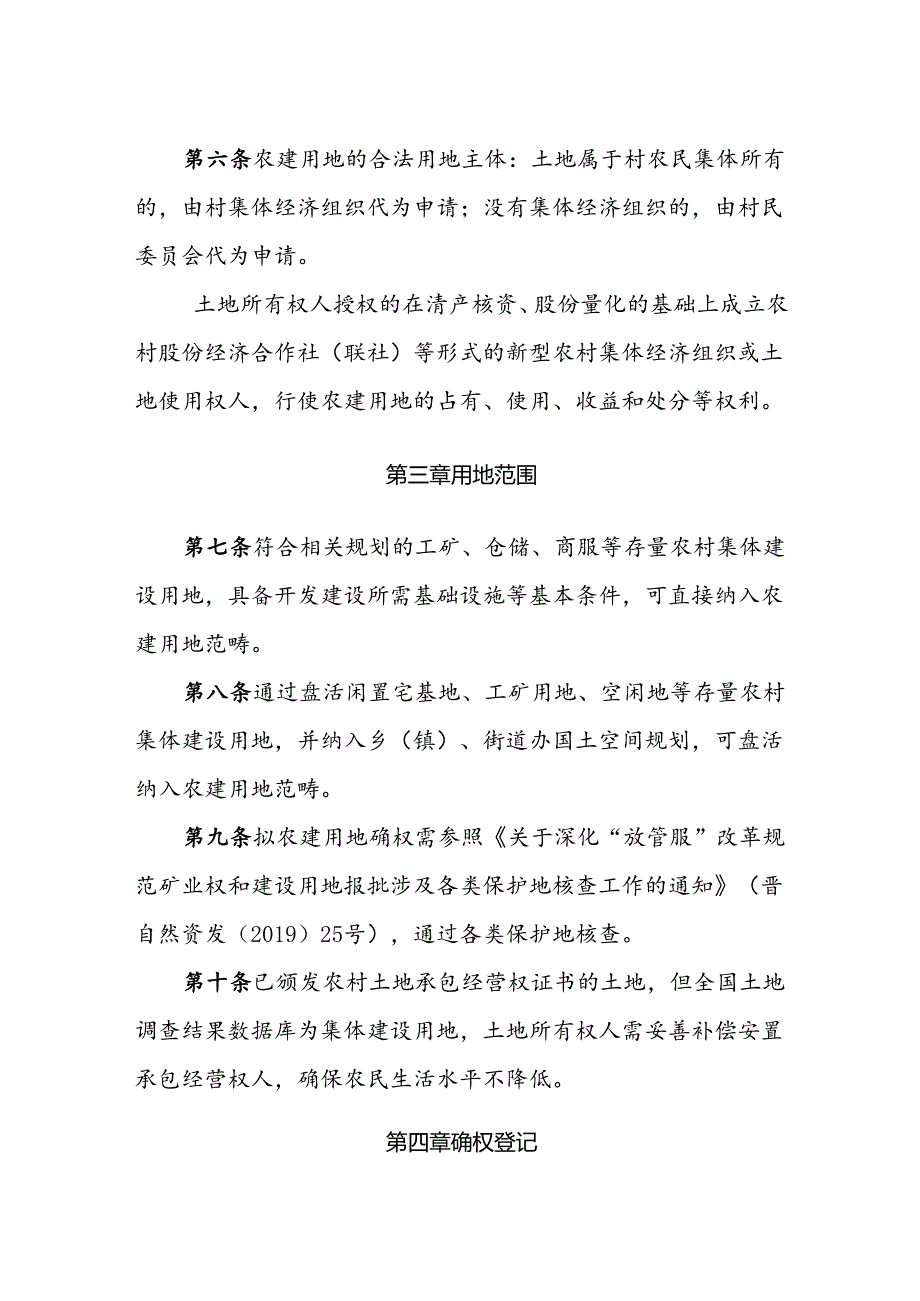 第六条农建用地的合法用地主体：土地属于村农民集体所有的，由村集体经济组织代为申请；没有集体经济组织的，由村民委员会代为申请。

土地所有权人授权的在清产核资、股份量化的基础上成立农村股份经济合作社（联社）等形式的新型农村集体经济组织或土地使用权人，行使农建用地的占有、使用、收益和处分等权利。

第三章用地范围

第七条符合相关规划的工矿、仓储、商服等存量农村集体建设用地，具备开发建设所需基础设施等基本条件，可直接纳入农建用地范畴。

第八条通过盘活闲置宅基地、工矿用地、空闲地等存量农村集体建设用地，并纳入乡（镇）、街道办国土空间规划，可盘活纳入农建用地范畴。

第九条拟农建用地确权需参照《关于深化“放管服”改革规范矿业权和建设用地报批涉及各类保护地核查工作的通知》（晋自然资发（2019）25号），通过各类保护地核查。

第十条已颁发农村土地承包经营权证书的土地，但全国土地调查结果数据库为集体建设用地，土地所有权人需妥善补偿安置承包经营权人，确保农民生活水平不降低。

第四章确权登记